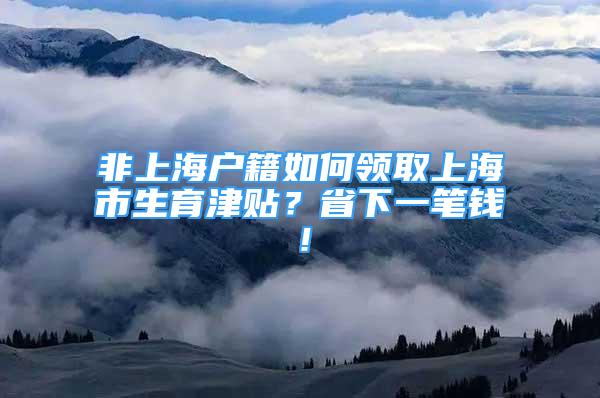 非上海户籍如何领取上海市生育津贴？省下一笔钱！